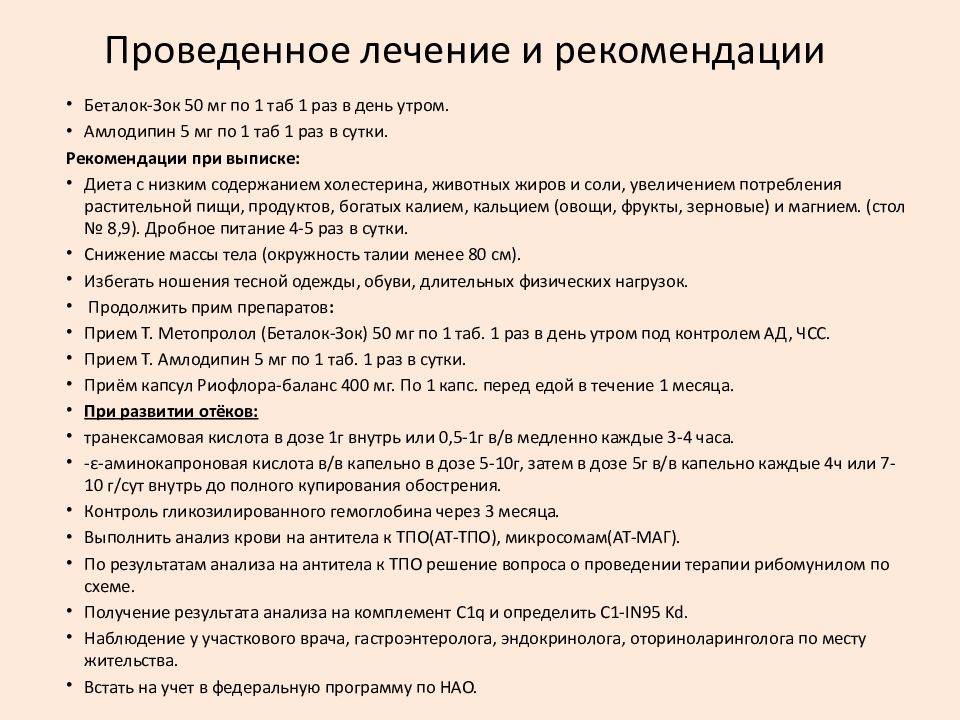 Проведенное лечение и рекомендации

• Беталок-Зок 50 мг по 1 таб 1 раз в день утром.
• Амлодипин 5 мг по 1 таб 1 раз в сутки.

Рекомендации при выписке:

• Диета с низким содержанием холестерина, животных жиров и соли, увеличением потребления растительной пищи, продуктов, богатых калием, кальцием (овощи, фрукты, зерновые) и магнием. (стол № 8,9). Дробное питание 4-5 раз в сутки.
• Снижение массы тела (окружность талии менее 80 см).
• Избегать ношения тесной одежды, обуви, длительных физических нагрузок.
• Продолжить прим препаратов:
• Прием Т. Метопролол (Беталок-Зок) 50 мг по 1 таб. 1 раз в день утром под контролем АД, ЧСС.
• Прием Т. Амлодипин 5 мг по 1 таб. 1 раз в сутки.
• Приём капсул Риофлора-баланс 400 мг. По 1 капс. перед едой в течение 1 месяца.
• При развитии отёков:
• транексамовая кислота в дозе 1г внутрь или 0,5-1г в/в медленно каждые 3-4 часа.
• -ε-аминокапроновая кислота в/в капельно в дозе 5-10г, затем в дозе 5г в/в капельно каждые 4ч или 7-10 г/сут внутрь до полного купирования обострения.
• Контроль гликозилированного гемоглобина через 3 месяца.
• Выполнить анализ крови на антитела к ТПО(АТ-ТПО), микросомам(АТ-МАГ).
• По результатам анализа на антитела к ТПО решение вопроса о проведении терапии рибомунилом по схеме.
• Получение результата анализа на комплемент C1q и определить C1-IN95 Kd.
• Наблюдение у участкового врача, гастроэнтеролога, эндокринолога, оториноларинголога по месту жительства.
• Встать на учет в федеральную программу по НАО.